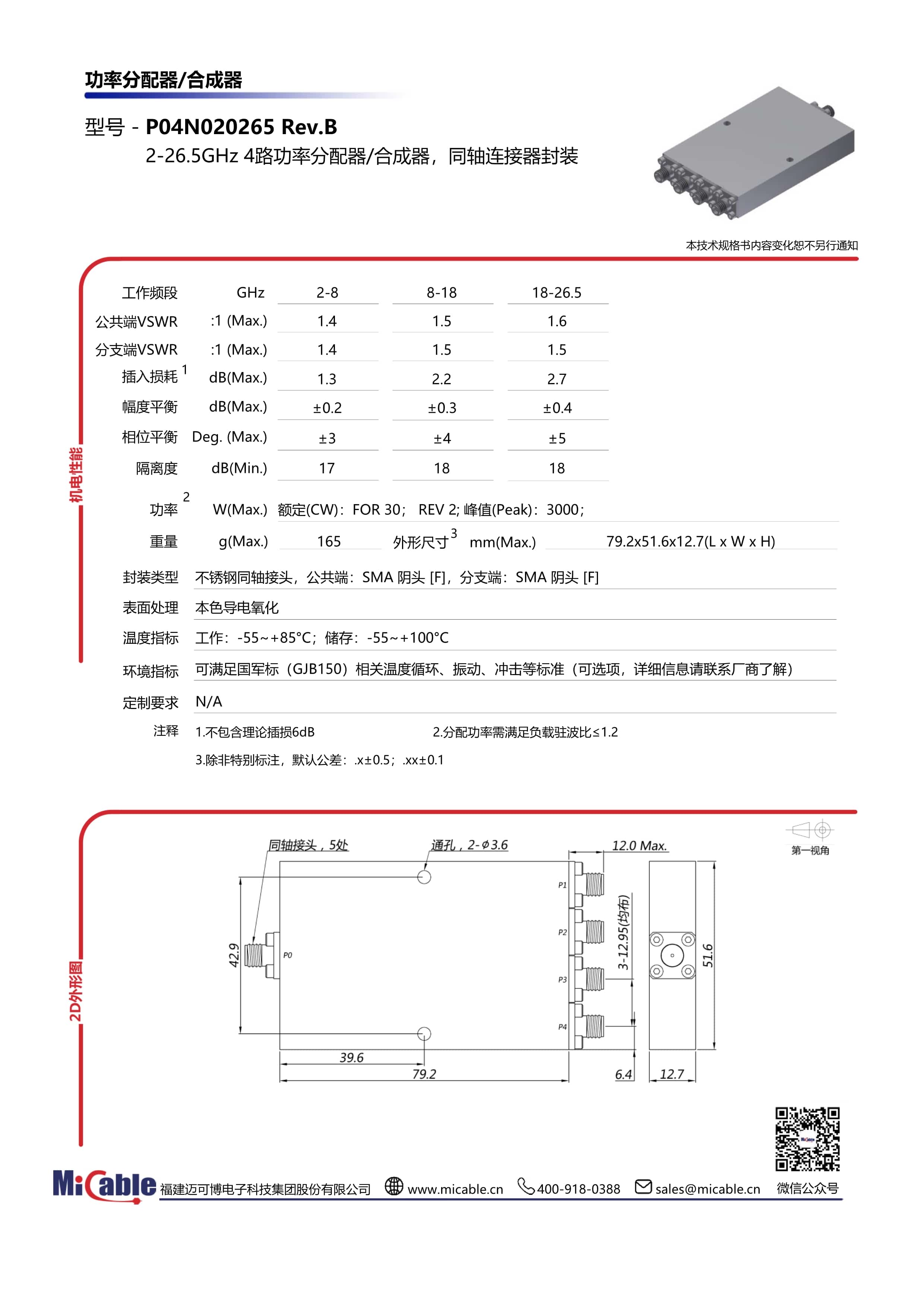 功率分配器/合成器

型号 - P04N020265 Rev.B

2-26.5GHz 4路功率分配器/合成器，同轴连接器封装

本技术规格书内容变化恕不另行通知

机电性能

| 工作频段 | GHz | 2-8 | 8-18 | 18-26.5 |
|---|---|---|---|---|
| 公共端VSWR | :1 (Max.) | 1.4 | 1.5 | 1.6 |
| 分支端VSWR | :1 (Max.) | 1.4 | 1.5 | 1.5 |
| 插入损耗 $^1$ | dB(Max.) | 1.3 | 2.2 | 2.7 |
| 幅度平衡 | dB(Max.) | ±0.2 | ±0.3 | ±0.4 |
| 相位平衡 | Deg. (Max.) | ±3 | ±4 | ±5 |
| 隔离度 | dB(Min.) | 17 | 18 | 18 |

功率 $^2$ W(Max.) 额定(CW)：FOR 30； REV 2; 峰值(Peak)：3000；

重量 g(Max.) 165 外形尺寸 $^3$ mm(Max.) 79.2x51.6x12.7(L x W x H)

封装类型 不锈钢同轴接头，公共端：SMA 阴头 [F]，分支端：SMA 阴头 [F]

表面处理 本色导电氧化

温度指标 工作：-55~+85°C；储存：-55~+100°C

环境指标 可满足国军标（GJB150）相关温度循环、振动、冲击等标准（可选项，详细信息请联系厂商了解）

定制要求 N/A

注释 1.不包含理论插损6dB 2.分配功率需满足负载驻波比≤1.2

3.除非特别标注，默认公差：.x±0.5；.xx±0.1

2D外形图

同轴接头，5处 通孔，2-φ3.6 12.0 Max. 第一视角

P1 P2 P3 P4 P0 42.9 3-12.95(均布) 51.6 39.6 79.2 6.4 12.7

MiCable 福建迈可博电子科技集团股份有限公司 www.micable.cn 400-918-0388 sales@micable.cn 微信公众号